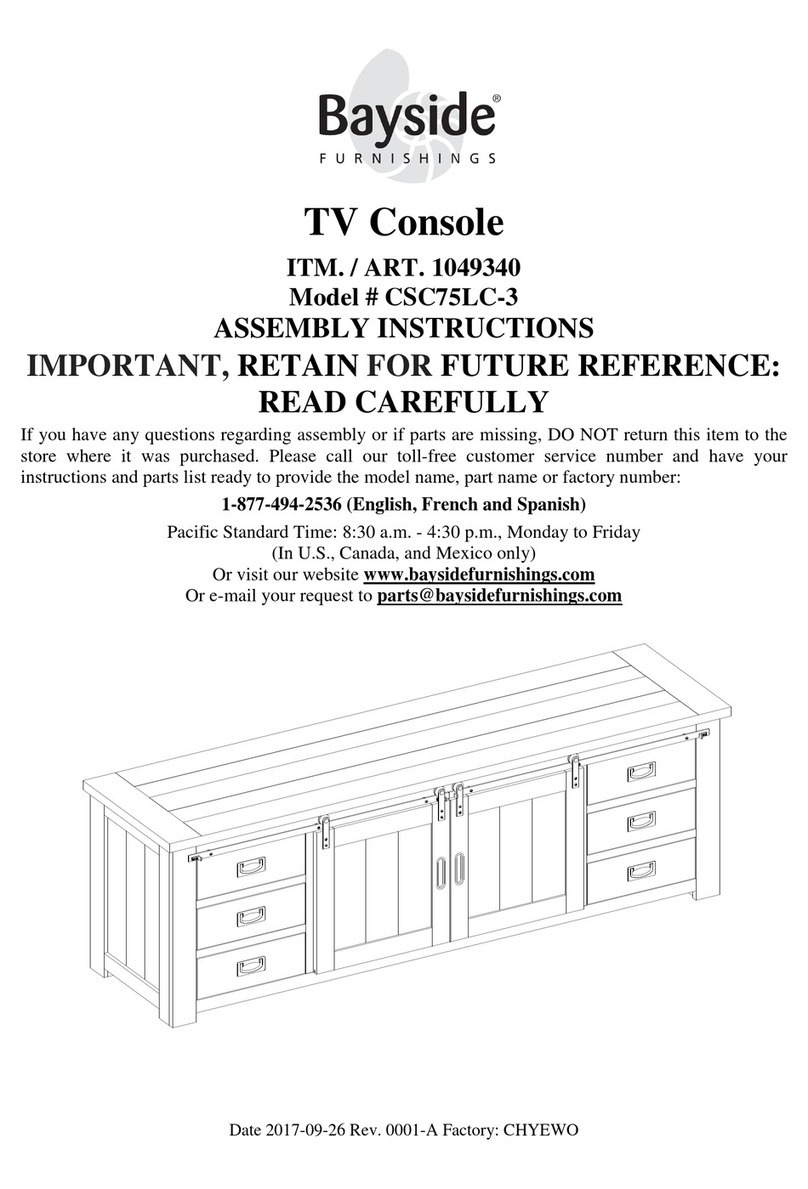 Bayside®
FURNISHINGS

TV Console

ITM. / ART. 1049340
Model # CSC75LC-3
ASSEMBLY INSTRUCTIONS
IMPORTANT, RETAIN FOR FUTURE REFERENCE: READ CAREFULLY

If you have any questions regarding assembly or if parts are missing, DO NOT return this item to the store where it was purchased. Please call our toll-free customer service number and have your instructions and parts list ready to provide the model name, part name or factory number:

1-877-494-2536 (English, French and Spanish)

Pacific Standard Time: 8:30 a.m. - 4:30 p.m., Monday to Friday
(In U.S., Canada, and Mexico only)
Or visit our website www.baysidefurnishings.com
Or e-mail your request to parts@baysidefurnishings.com

Date 2017-09-26 Rev. 0001-A Factory: CHYEWO